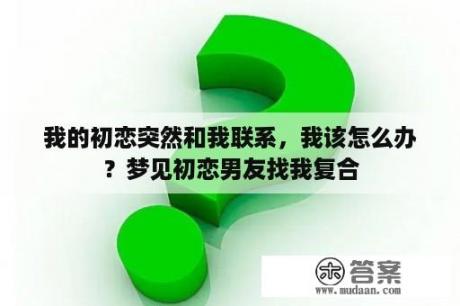 我的初恋突然和我联系，我该怎么办？梦见初恋男友找我复合

木 答案
www.mudaan.com